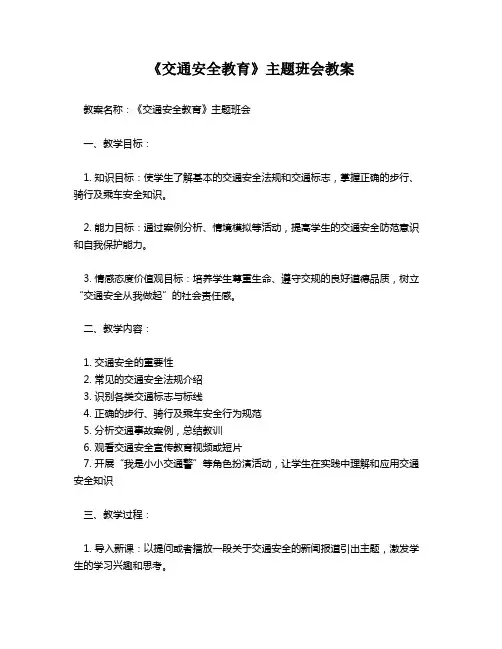 《交通安全教育》主题班会教案

教案名称：《交通安全教育》主题班会

一、教学目标：

1. 知识目标：使学生了解基本的交通安全法规和交通标志，掌握正确的步行、骑行及乘车安全知识。

2. 能力目标：通过案例分析、情境模拟等活动，提高学生的交通安全防范意识和自我保护能力。

3. 情感态度价值观目标：培养学生尊重生命、遵守交规的良好道德品质，树立“交通安全从我做起”的社会责任感。

二、教学内容：

1. 交通安全的重要性
2. 常见的交通安全法规介绍
3. 识别各类交通标志与标线
4. 正确的步行、骑行及乘车安全行为规范
5. 分析交通事故案例，总结教训
6. 观看交通安全宣传教育视频或短片
7. 开展“我是小小交通警”等角色扮演活动，让学生在实践中理解和应用交通安全知识

三、教学过程：

1. 导入新课：以提问或者播放一段关于交通安全的新闻报道引出主题，激发学生的学习兴趣和思考。